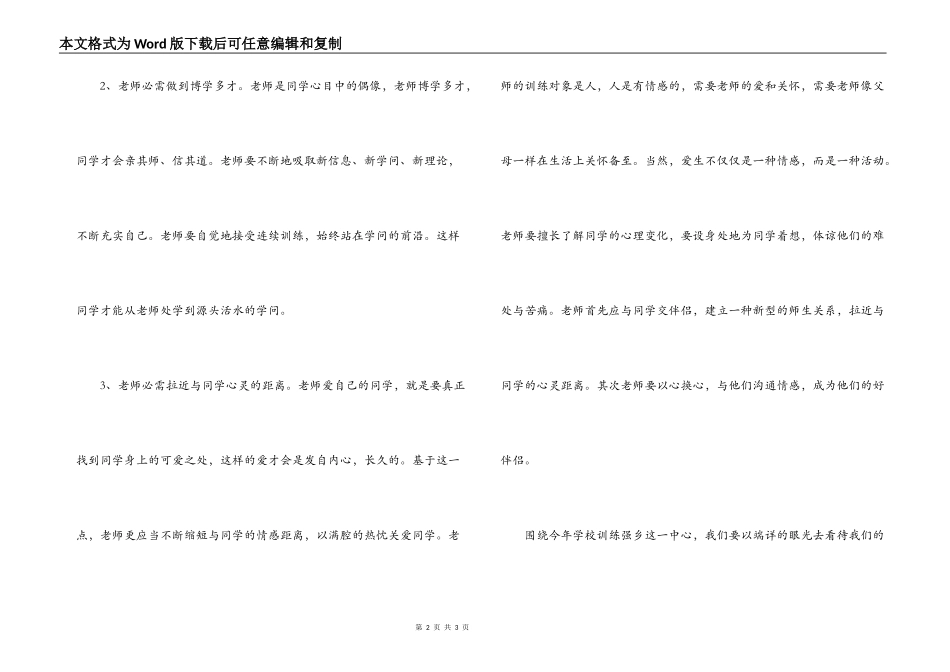 本文格式为Word版下载后可任意编辑和复制

2、老师必需做到博学多才。老师是同学心目中的偶像，老师博学多才，同学才会亲其师、信其道。老师要不断地吸取新信息、新学问、新理论，不断充实自己。老师要自觉地接受连续训练，始终站在学问的前沿。这样同学才能从老师处学到源头活水的学问。

3、老师必需拉近与同学心灵的距离。老师爱自己的同学，就是要真正找到同学身上的可爱之处，这样的爱才会是发自内心，长久的。基于这一点，老师更应当不断缩短与同学的情感距离，以满腔的热忱关爱同学。老师的训练对象是人，人是有情感的，需要老师的爱和关怀，需要老师像父母一样在生活上关怀备至。当然，爱生不仅仅是一种情感，而是一种活动。老师要擅长了解同学的心理变化，要设身处地为同学着想，体谅他们的难处与苦痛。老师首先应与同学交伴侣，建立一种新型的师生关系，拉近与同学的心灵距离。其次老师要以心换心，与他们沟通情感，成为他们的好伴侣。

围绕今年学校训练强乡这一中心，我们要以端详的眼光去看待我们的

第 2 页 共 3 页